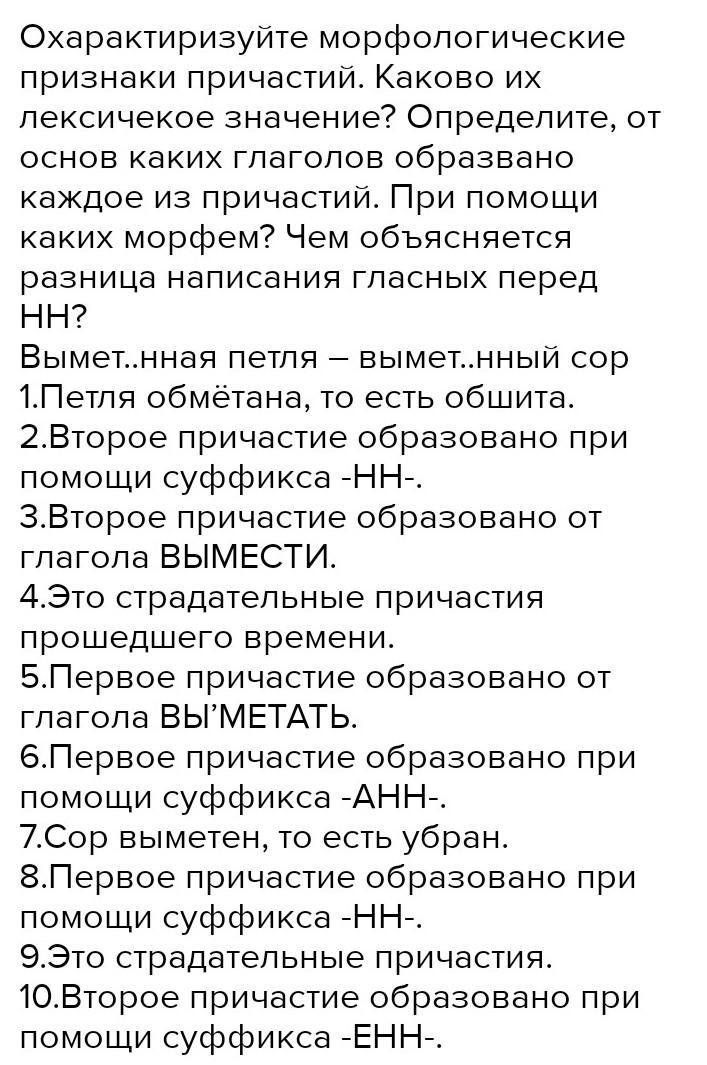 Охарактиризуйте морфологические признаки причастий. Каково их лексичекое значение? Определите, от основ каких глаголов образвано каждое из причастий. При помощи каких морфем? Чем объясняется разница написания гласных перед НН?
Вымет..нная петля – вымет..нный сор
1.Петля обмётана, то есть обшита.
2.Второе причастие образовано при помощи суффикса -НН-.
3.Второе причастие образовано от глагола ВЫМЕСТИ.
4.Это страдательные причастия прошедшего времени.
5.Первое причастие образовано от глагола ВЫ'МЕТАТЬ.
6.Первое причастие образовано при помощи суффикса -АНН-.
7.Сор выметен, то есть убран.
8.Первое причастие образовано при помощи суффикса -НН-.
9.Это страдательные причастия.
10.Второе причастие образовано при помощи суффикса -ЕНН-.